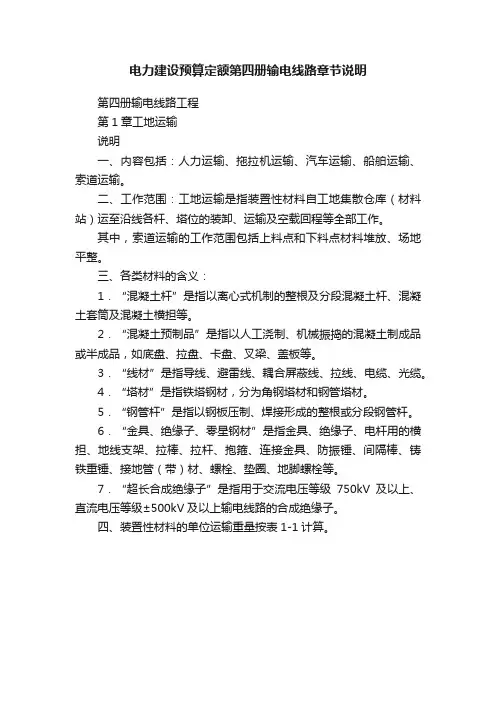 电力建设预算定额第四册输电线路章节说明

第四册输电线路工程

第 1 章工地运输

说明

一、内容包括：人力运输、拖拉机运输、汽车运输、船舶运输、索道运输。

二、工作范围：工地运输是指装置性材料自工地集散仓库（材料站）运至沿线各杆、塔位的装卸、运输及空载回程等全部工作。

其中，索道运输的工作范围包括上料点和下料点材料堆放、场地平整。

三、各类材料的含义：

1．“混凝土杆”是指以离心式机制的整根及分段混凝土杆、混凝土套筒及混凝土横担等。

2．“混凝土预制品”是指以人工浇制、机械振捣的混凝土制成品或半成品，如底盘、拉盘、卡盘、叉梁、盖板等。

3．“线材”是指导线、避雷线、耦合屏蔽线、拉线、电缆、光缆。

4．“塔材”是指铁塔钢材，分为角钢塔材和钢管塔材。

5．“钢管杆”是指以钢板压制、焊接形成的整根或分段钢管杆。

6．“金具、绝缘子、零星钢材”是指金具、绝缘子、电杆用的横担、地线支架、拉棒、拉杆、抱箍、连接金具、防振锤、间隔棒、铸铁重锤、接地管（带）材、螺栓、垫圈、地脚螺栓等。

7．“超长合成绝缘子”是指用于交流电压等级 750kV 及以上、直流电压等级±500kV 及以上输电线路的合成绝缘子。

四、装置性材料的单位运输重量按表 1-1 计算。